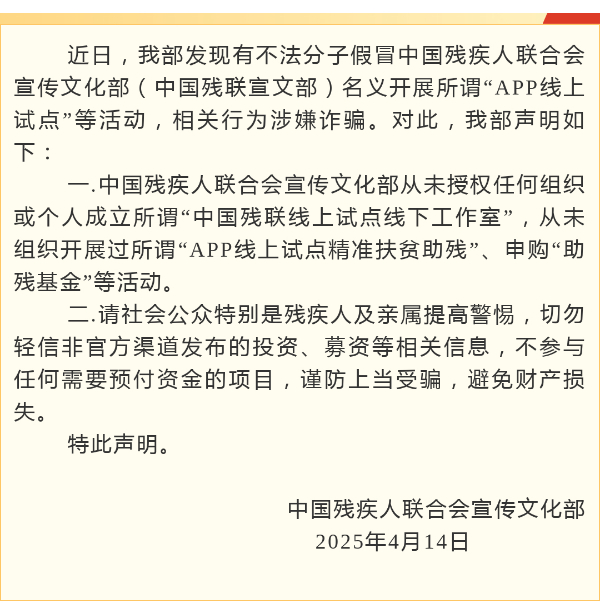 近日，我部发现有不法分子假冒中国残疾人联合会宣传文化部（中国残联宣文部）名义开展所谓“APP线上试点”等活动，相关行为涉嫌诈骗。对此，我部声明如下：

一.中国残疾人联合会宣传文化部从未授权任何组织或个人成立所谓“中国残联线上试点线下工作室”，从未组织开展过所谓“APP线上试点精准扶贫助残”、申购“助残基金”等活动。

二.请社会公众特别是残疾人及亲属提高警惕，切勿轻信非官方渠道发布的投资、募资等相关信息，不参与任何需要预付资金的项目，谨防上当受骗，避免财产损失。

特此声明。

中国残疾人联合会宣传文化部
2025年4月14日